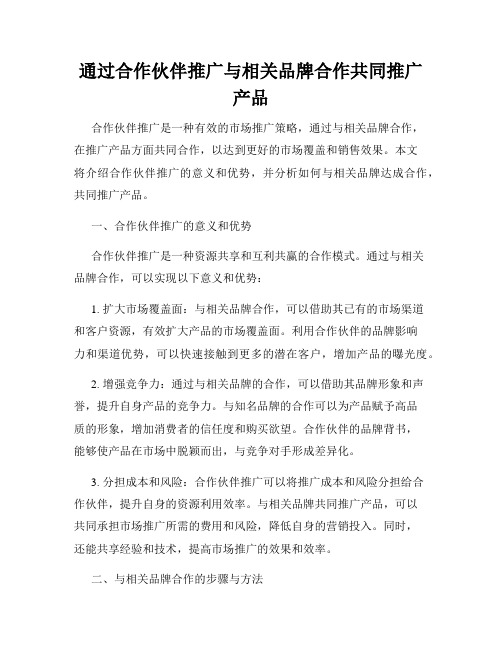 通过合作伙伴推广与相关品牌合作共同推广产品

合作伙伴推广是一种有效的市场推广策略，通过与相关品牌合作，在推广产品方面共同合作，以达到更好的市场覆盖和销售效果。本文将介绍合作伙伴推广的意义和优势，并分析如何与相关品牌达成合作，共同推广产品。

一、合作伙伴推广的意义和优势

合作伙伴推广是一种资源共享和互利共赢的合作模式。通过与相关品牌合作，可以实现以下意义和优势：

1. 扩大市场覆盖面：与相关品牌合作，可以借助其已有的市场渠道和客户资源，有效扩大产品的市场覆盖面。利用合作伙伴的品牌影响力和渠道优势，可以快速接触到更多的潜在客户，增加产品的曝光度。

2. 增强竞争力：通过与相关品牌的合作，可以借助其品牌形象和声誉，提升自身产品的竞争力。与知名品牌的合作可以为产品赋予高品质的形象，增加消费者的信任度和购买欲望。合作伙伴的品牌背书，能够使产品在市场中脱颖而出，与竞争对手形成差异化。

3. 分担成本和风险：合作伙伴推广可以将推广成本和风险分担给合作伙伴，提升自身的资源利用效率。与相关品牌共同推广产品，可以共同承担市场推广所需的费用和风险，降低自身的营销投入。同时，还能共享经验和技术，提高市场推广的效果和效率。

二、与相关品牌合作的步骤与方法